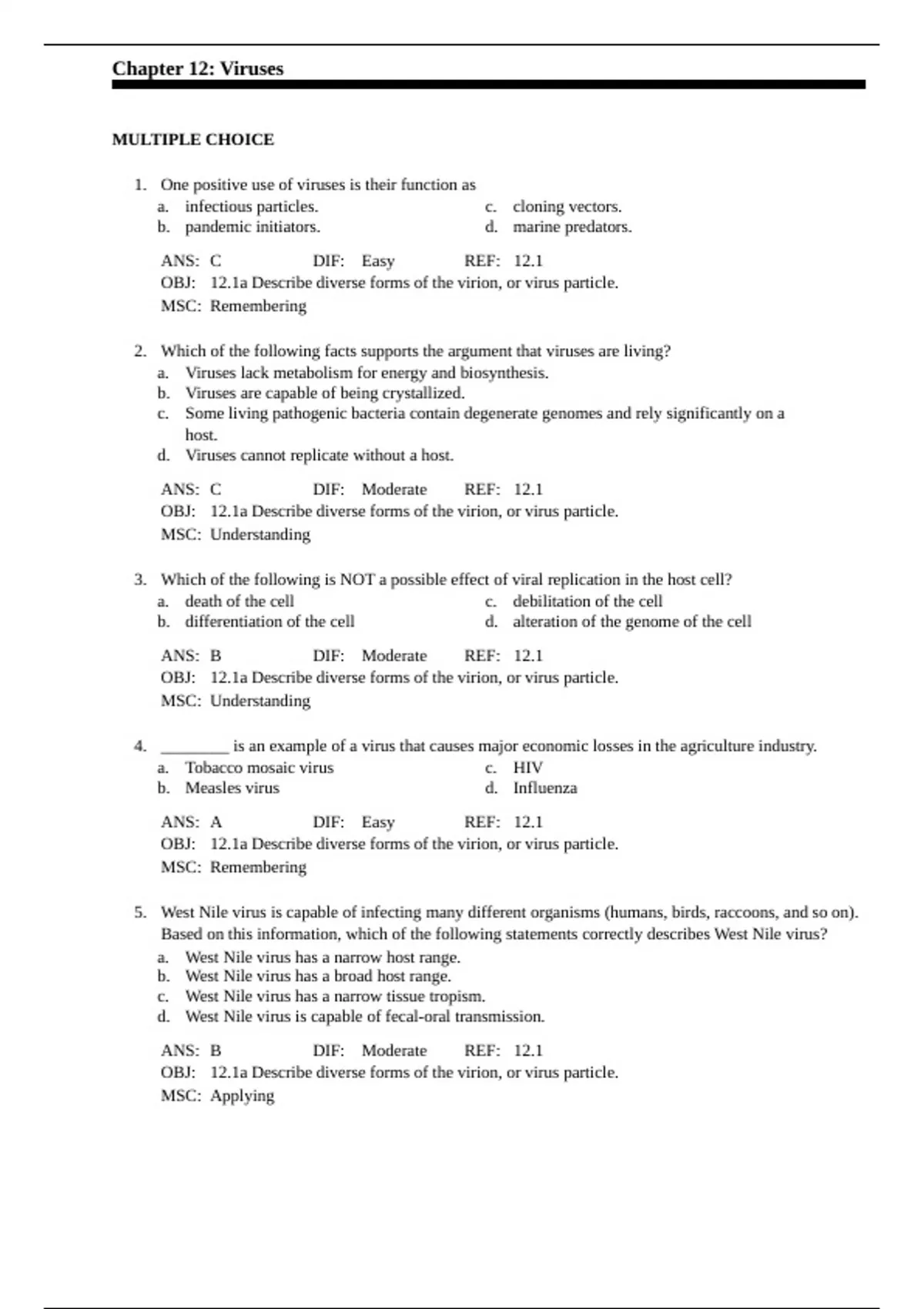 Chapter 12: Viruses

MULTIPLE CHOICE

1. One positive use of viruses is their function as
a. infectious particles.
b. pandemic initiators.
c. cloning vectors.
d. marine predators.

ANS: C DIF: Easy REF: 12.1
OBJ: 12.1a Describe diverse forms of the virion, or virus particle.
MSC: Remembering

2. Which of the following facts supports the argument that viruses are living?
a. Viruses lack metabolism for energy and biosynthesis.
b. Viruses are capable of being crystallized.
c. Some living pathogenic bacteria contain degenerate genomes and rely significantly on a host.
d. Viruses cannot replicate without a host.

ANS: C DIF: Moderate REF: 12.1
OBJ: 12.1a Describe diverse forms of the virion, or virus particle.
MSC: Understanding

3. Which of the following is NOT a possible effect of viral replication in the host cell?
a. death of the cell
b. differentiation of the cell
c. debilitation of the cell
d. alteration of the genome of the cell

ANS: B DIF: Moderate REF: 12.1
OBJ: 12.1a Describe diverse forms of the virion, or virus particle.
MSC: Understanding

4. ________ is an example of a virus that causes major economic losses in the agriculture industry.
a. Tobacco mosaic virus
b. Measles virus
c. HIV
d. Influenza

ANS: A DIF: Easy REF: 12.1
OBJ: 12.1a Describe diverse forms of the virion, or virus particle.
MSC: Remembering

5. West Nile virus is capable of infecting many different organisms (humans, birds, raccoons, and so on). Based on this information, which of the following statements correctly describes West Nile virus?
a. West Nile virus has a narrow host range.
b. West Nile virus has a broad host range.
c. West Nile virus has a narrow tissue tropism.
d. West Nile virus is capable of fecal-oral transmission.

ANS: B DIF: Moderate REF: 12.1
OBJ: 12.1a Describe diverse forms of the virion, or virus particle.
MSC: Applying